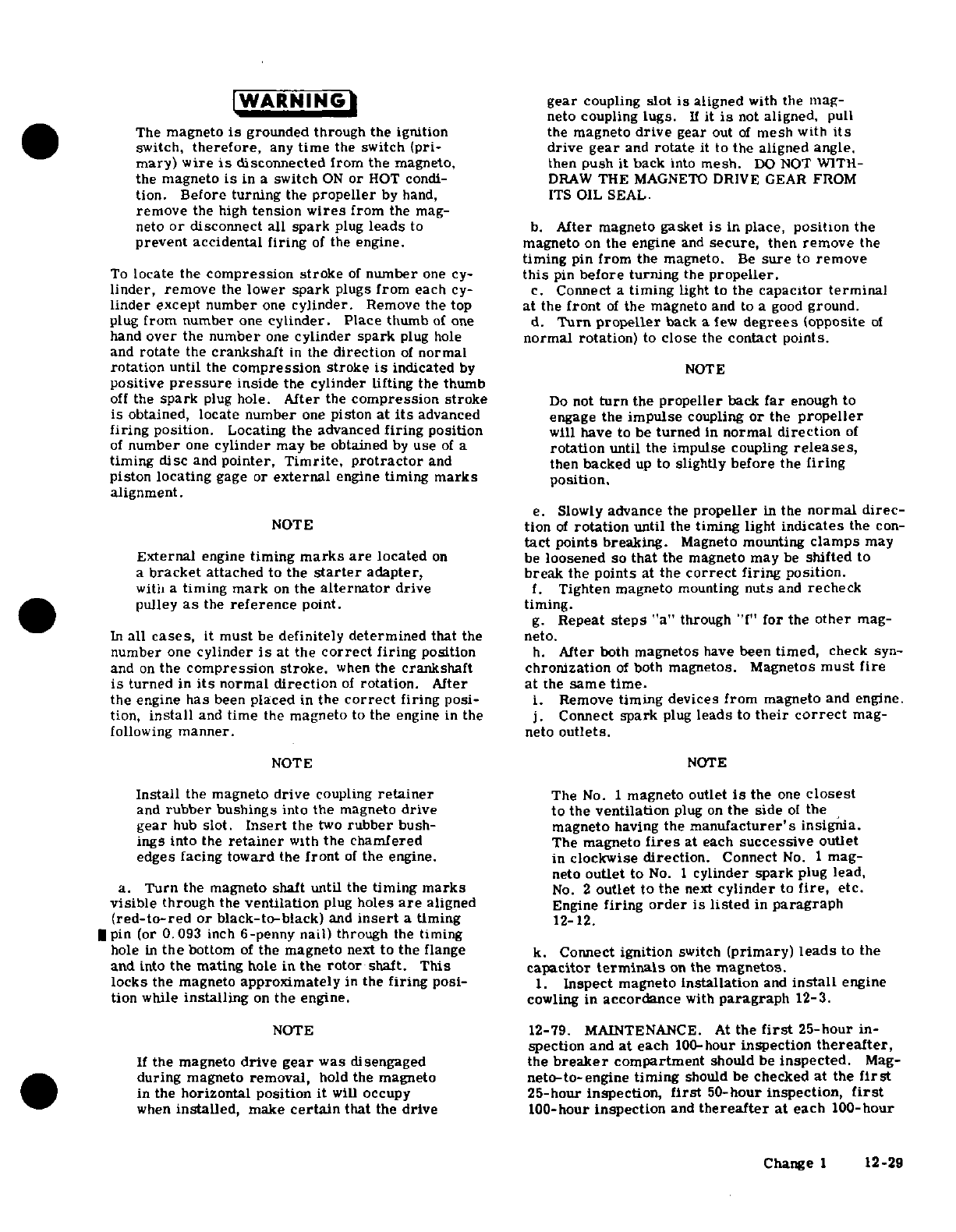 WARNING

The magneto is grounded through the ignition switch, therefore, any time the switch (primary) wire is disconnected from the magneto, the magneto is in a switch ON or HOT condition. Before turning the propeller by hand, remove the high tension wires from the magneto or disconnect all spark plug leads to prevent accidental firing of the engine.

To locate the compression stroke of number one cylinder, remove the lower spark plugs from each cylinder except number one cylinder. Remove the top plug from number one cylinder. Place thumb of one hand over the number one cylinder spark plug hole and rotate the crankshaft in the direction of normal rotation until the compression stroke is indicated by positive pressure inside the cylinder lifting the thumb off the spark plug hole. After the compression stroke is obtained, locate number one piston at its advanced firing position. Locating the advanced firing position of number one cylinder may be obtained by use of a timing disc and pointer, Timrite, protractor and piston locating gage or external engine timing marks alignment.

NOTE

External engine timing marks are located on a bracket attached to the starter adapter, with a timing mark on the alternator drive pulley as the reference point.

In all cases, it must be definitely determined that the number one cylinder is at the correct firing position and on the compression stroke, when the crankshaft is turned in its normal direction of rotation. After the engine has been placed in the correct firing position, install and time the magneto to the engine in the following manner.

NOTE

Install the magneto drive coupling retainer and rubber bushings into the magneto drive gear hub slot. Insert the two rubber bushings into the retainer with the chamfered edges facing toward the front of the engine.

a. Turn the magneto shaft until the timing marks visible through the ventilation plug holes are aligned (red-to-red or black-to-black) and insert a timing pin (or 0.093 inch 6-penny nail) through the timing hole in the bottom of the magneto next to the flange and into the mating hole in the rotor shaft. This locks the magneto approximately in the firing position while installing on the engine.

NOTE

If the magneto drive gear was disengaged during magneto removal, hold the magneto in the horizontal position it will occupy when installed, make certain that the drive gear coupling slot is aligned with the magneto coupling lugs. If it is not aligned, pull the magneto drive gear out of mesh with its drive gear and rotate it to the aligned angle, then push it back into mesh. DO NOT WITHDRAW THE MAGNETO DRIVE GEAR FROM ITS OIL SEAL.

b. After magneto gasket is in place, position the magneto on the engine and secure, then remove the timing pin from the magneto. Be sure to remove this pin before turning the propeller.
c. Connect a timing light to the capacitor terminal at the front of the magneto and to a good ground.
d. Turn propeller back a few degrees (opposite of normal rotation) to close the contact points.

NOTE

Do not turn the propeller back far enough to engage the impulse coupling or the propeller will have to be turned in normal direction of rotation until the impulse coupling releases, then backed up to slightly before the firing position.

e. Slowly advance the propeller in the normal direction of rotation until the timing light indicates the contact points breaking. Magneto mounting clamps may be loosened so that the magneto may be shifted to break the points at the correct firing position.
f. Tighten magneto mounting nuts and recheck timing.
g. Repeat steps "a" through "f" for the other magneto.
h. After both magnetos have been timed, check synchronization of both magnetos. Magnetos must fire at the same time.
i. Remove timing devices from magneto and engine.
j. Connect spark plug leads to their correct magneto outlets.

NOTE

The No. 1 magneto outlet is the one closest to the ventilation plug on the side of the magneto having the manufacturer's insignia. The magneto fires at each successive outlet in clockwise direction. Connect No. 1 magneto outlet to No. 1 cylinder spark plug lead, No. 2 outlet to the next cylinder to fire, etc. Engine firing order is listed in paragraph 12-12.

k. Connect ignition switch (primary) leads to the capacitor terminals on the magnetos.
l. Inspect magneto installation and install engine cowling in accordance with paragraph 12-3.

12-79. MAINTENANCE. At the first 25-hour inspection and at each 100-hour inspection thereafter, the breaker compartment should be inspected. Magneto-to-engine timing should be checked at the first 25-hour inspection, first 50-hour inspection, first 100-hour inspection and thereafter at each 100-hour

Change 1 12-29